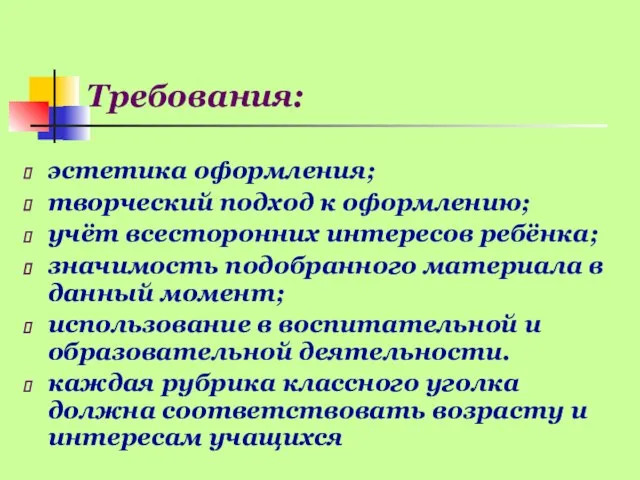 Требования:

эстетика оформления;

творческий подход к оформлению;

учёт всесторонних интересов ребёнка;

значимость подобранного материала в данный момент;

использование в воспитательной и образовательной деятельности.

каждая рубрика классного уголка должна соответствовать возрасту и интересам учащихся